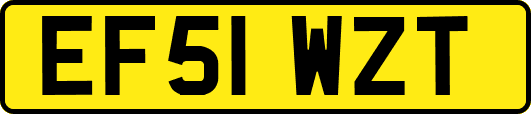 EF51 WZT